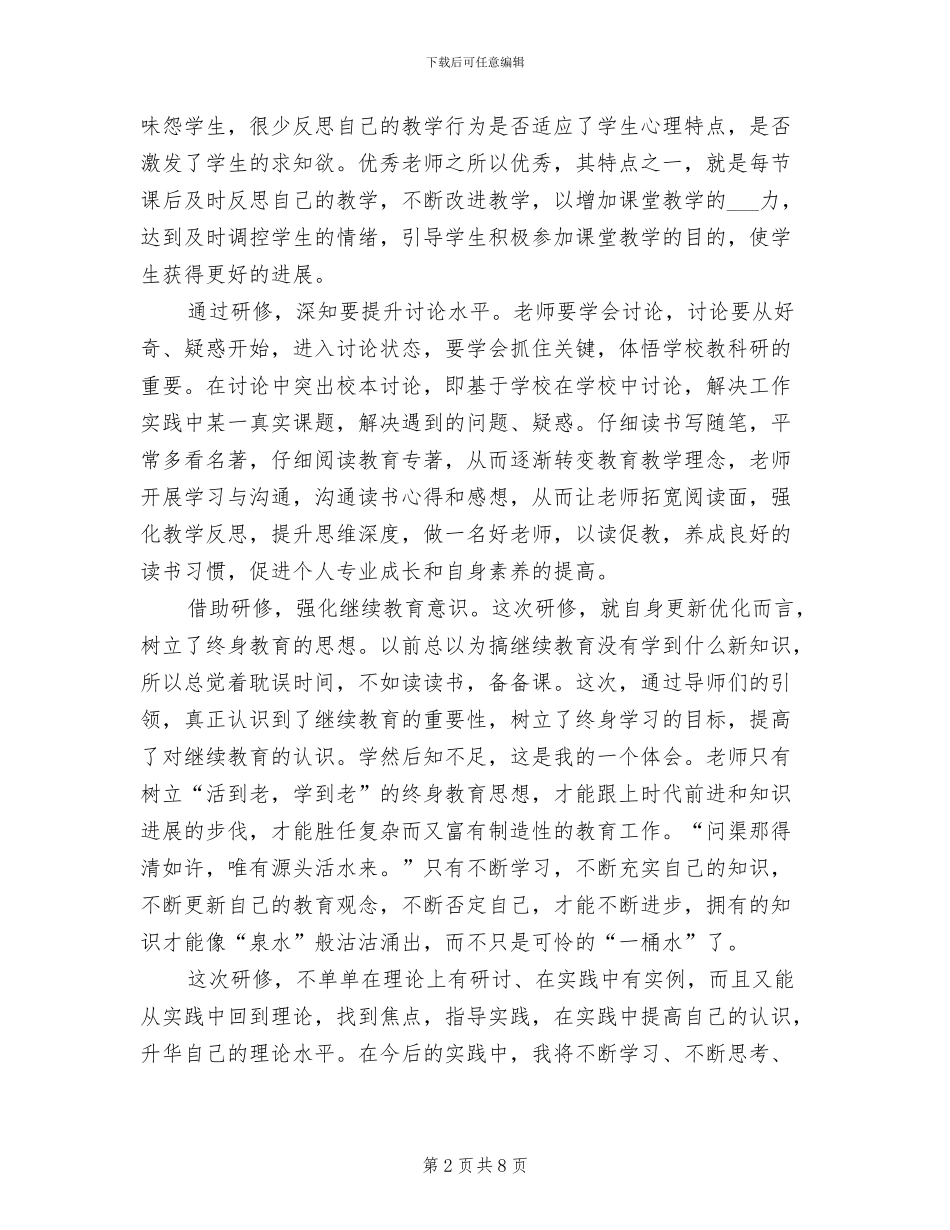 下载后可任意编辑

味怨学生，很少反思自己的教学行为是否适应了学生心理特点，是否激发了学生的求知欲。优秀老师之所以优秀，其特点之一，就是每节课后及时反思自己的教学，不断改进教学，以增加课堂教学的___力，达到及时调控学生的情绪，引导学生积极参加课堂教学的目的，使学生获得更好的进展。

通过研修，深知要提升讨论水平。老师要学会讨论，讨论要从好奇、疑惑开始，进入讨论状态，要学会抓住关键，体悟学校教科研的重要。在讨论中突出校本讨论，即基于学校在学校中讨论，解决工作实践中某一真实课题，解决遇到的问题、疑惑。仔细读书写随笔，平常多看名著，仔细阅读教育专著，从而逐渐转变教育教学理念，老师开展学习与沟通，沟通读书心得和感想，从而让老师拓宽阅读面，强化教学反思，提升思维深度，做一名好老师，以读促教，养成良好的读书习惯，促进个人专业成长和自身素养的提高。

借助研修，强化继续教育意识。这次研修，就自身更新优化而言，树立了终身教育的思想。以前总以为搞继续教育没有学到什么新知识，所以总觉着耽误时间，不如读读书，备备课。这次，通过导师们的引领，真正认识到了继续教育的重要性，树立了终身学习的目标，提高了对继续教育的认识。学然后知不足，这是我的一个体会。老师只有树立“活到老，学到老”的终身教育思想，才能跟上时代前进和知识进展的步伐，才能胜任复杂而又富有制造性的教育工作。“问渠那得清如许，唯有源头活水来。”只有不断学习，不断充实自己的知识，不断更新自己的教育观念，不断否定自己，才能不断进步，拥有的知识才能像“泉水”般沽沽涌出，而不只是可怜的“一桶水”了。

这次研修，不单单在理论上有研讨、在实践中有实例，而且又能从实践中回到理论，找到焦点，指导实践，在实践中提高自己的认识，升华自己的理论水平。在今后的实践中，我将不断学习、不断思考、

第 2 页 共 8 页